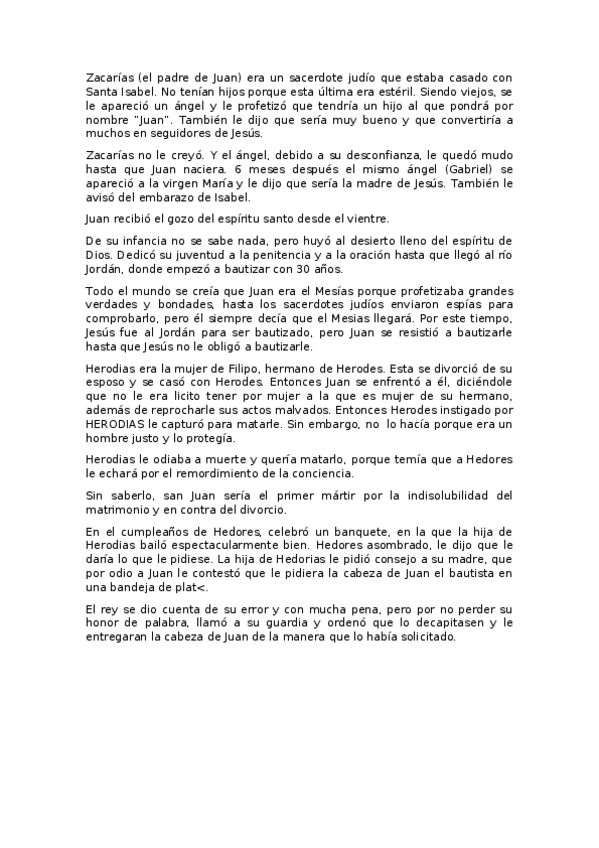 Zacarías (el padre de Juan) era un sacerdote judío que estaba casado con Santa Isabel. No tenían hijos porque esta última era estéril. Siendo viejos, se le apareció un ángel y le profetizó que tendría un hijo al que pondrá por nombre "Juan". También le dijo que sería muy bueno y que convertiría a muchos en seguidores de Jesús.

Zacarías no le creyó. Y el ángel, debido a su desconfianza, le quedó mudo hasta que Juan naciera. 6 meses después el mismo ángel (Gabriel) se apareció a la virgen María y le dijo que sería la madre de Jesús. También le avisó del embarazo de Isabel.

Juan recibió el gozo del espíritu santo desde el vientre.

De su infancia no se sabe nada, pero huyó al desierto lleno del espíritu de Dios. Dedicó su juventud a la penitencia y a la oración hasta que llegó al río Jordán, donde empezó a bautizar con 30 años.

Todo el mundo se creía que Juan era el Mesías porque profetizaba grandes verdades y bondades, hasta los sacerdotes judíos enviaron espías para comprobarlo, pero él siempre decía que el Mesias llegará. Por este tiempo, Jesús fue al Jordán para ser bautizado, pero Juan se resistió a bautizarle hasta que Jesús no le obligó a bautizarle.

Herodias era la mujer de Filipo, hermano de Herodes. Esta se divorció de su esposo y se casó con Herodes. Entonces Juan se enfrentó a él, diciéndole que no le era licito tener por mujer a la que es mujer de su hermano, además de reprocharle sus actos malvados. Entonces Herodes instigado por HERODIAS le capturó para matarle. Sin embargo, no lo hacía porque era un hombre justo y lo protegía.

Herodias le odiaba a muerte y quería matarlo, porque temía que a Hedores le echará por el remordimiento de la conciencia.

Sin saberlo, san Juan sería el primer mártir por la indisolubilidad del matrimonio y en contra del divorcio.

En el cumpleaños de Hedores, celebró un banquete, en la que la hija de Herodias bailó espectacularmente bien. Hedores asombrado, le dijo que le daría lo que le pidiese. La hija de Hedorias le pidió consejo a su madre, que por odio a Juan le contestó que le pidiera la cabeza de Juan el bautista en una bandeja de plat<.

El rey se dio cuenta de su error y con mucha pena, pero por no perder su honor de palabra, llamó a su guardia y ordenó que lo decapitasen y le entregaran la cabeza de Juan de la manera que lo había solicitado.